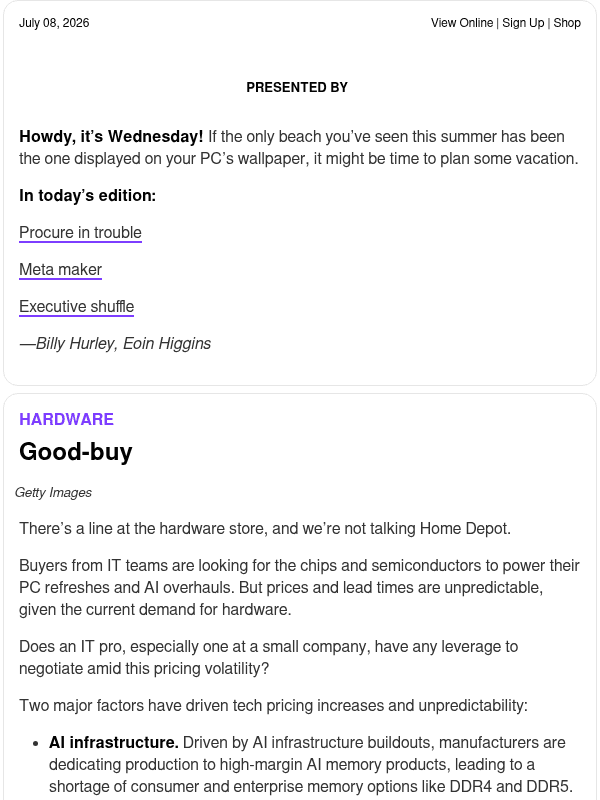 July 08, 2026

View Online | Sign Up | Shop

PRESENTED BY

Howdy, it's Wednesday! If the only beach you've seen this summer has been the one displayed on your PC's wallpaper, it might be time to plan some vacation.

In today's edition:

Procure in trouble

Meta maker

Executive shuffle

—Billy Hurley, Eoin Higgins

HARDWARE

Good-buy

Getty Images

There's a line at the hardware store, and we're not talking Home Depot.

Buyers from IT teams are looking for the chips and semiconductors to power their PC refreshes and AI overhauls. But prices and lead times are unpredictable, given the current demand for hardware.

Does an IT pro, especially one at a small company, have any leverage to negotiate amid this pricing volatility?

Two major factors have driven tech pricing increases and unpredictability:

• AI infrastructure. Driven by AI infrastructure buildouts, manufacturers are dedicating production to high-margin AI memory products, leading to a shortage of consumer and enterprise memory options like DDR4 and DDR5.